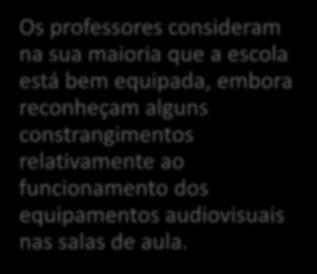 Os professores consideram na sua maioria que a escola está bem equipada, embora reconheçam alguns constrangimentos relativamente ao funcionamento dos equipamentos audiovisuais nas salas de aula.